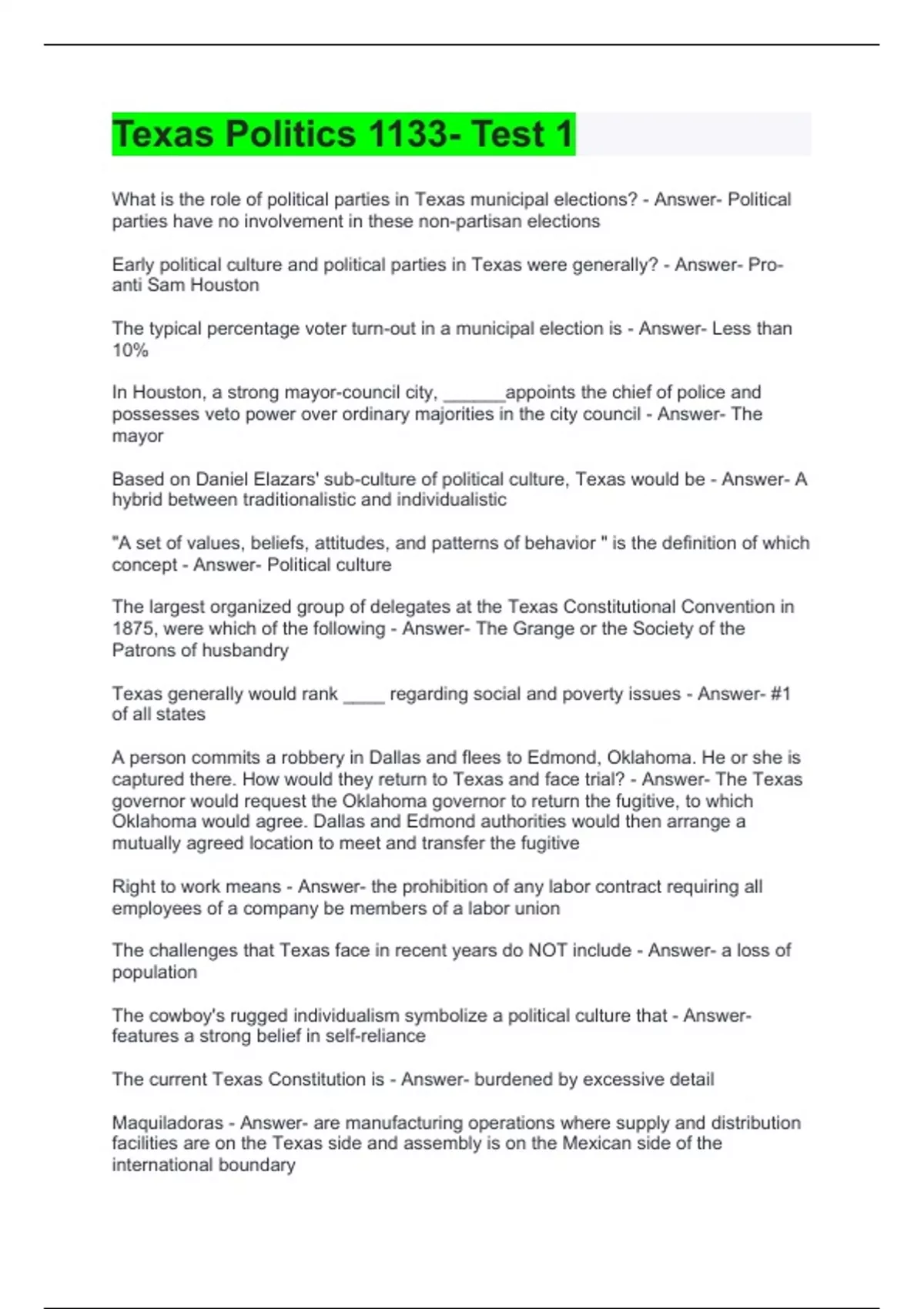 Texas Politics 1133- Test 1

What is the role of political parties in Texas municipal elections? - Answer- Political parties have no involvement in these non-partisan elections

Early political culture and political parties in Texas were generally? - Answer- Pro-anti Sam Houston

The typical percentage voter turn-out in a municipal election is - Answer- Less than 10%

In Houston, a strong mayor-council city, ______appoints the chief of police and possesses veto power over ordinary majorities in the city council - Answer- The mayor

Based on Daniel Elazars' sub-culture of political culture, Texas would be - Answer- A hybrid between traditionalistic and individualistic

"A set of values, beliefs, attitudes, and patterns of behavior " is the definition of which concept - Answer- Political culture

The largest organized group of delegates at the Texas Constitutional Convention in 1875, were which of the following - Answer- The Grange or the Society of the Patrons of husbandry

Texas generally would rank ____ regarding social and poverty issues - Answer- #1 of all states

A person commits a robbery in Dallas and flees to Edmond, Oklahoma. He or she is captured there. How would they return to Texas and face trial? - Answer- The Texas governor would request the Oklahoma governor to return the fugitive, to which Oklahoma would agree. Dallas and Edmond authorities would then arrange a mutually agreed location to meet and transfer the fugitive

Right to work means - Answer- the prohibition of any labor contract requiring all employees of a company be members of a labor union

The challenges that Texas face in recent years do NOT include - Answer- a loss of population

The cowboy's rugged individualism symbolize a political culture that - Answer- features a strong belief in self-reliance

The current Texas Constitution is - Answer- burdened by excessive detail

Maquiladoras - Answer- are manufacturing operations where supply and distribution facilities are on the Texas side and assembly is on the Mexican side of the international boundary